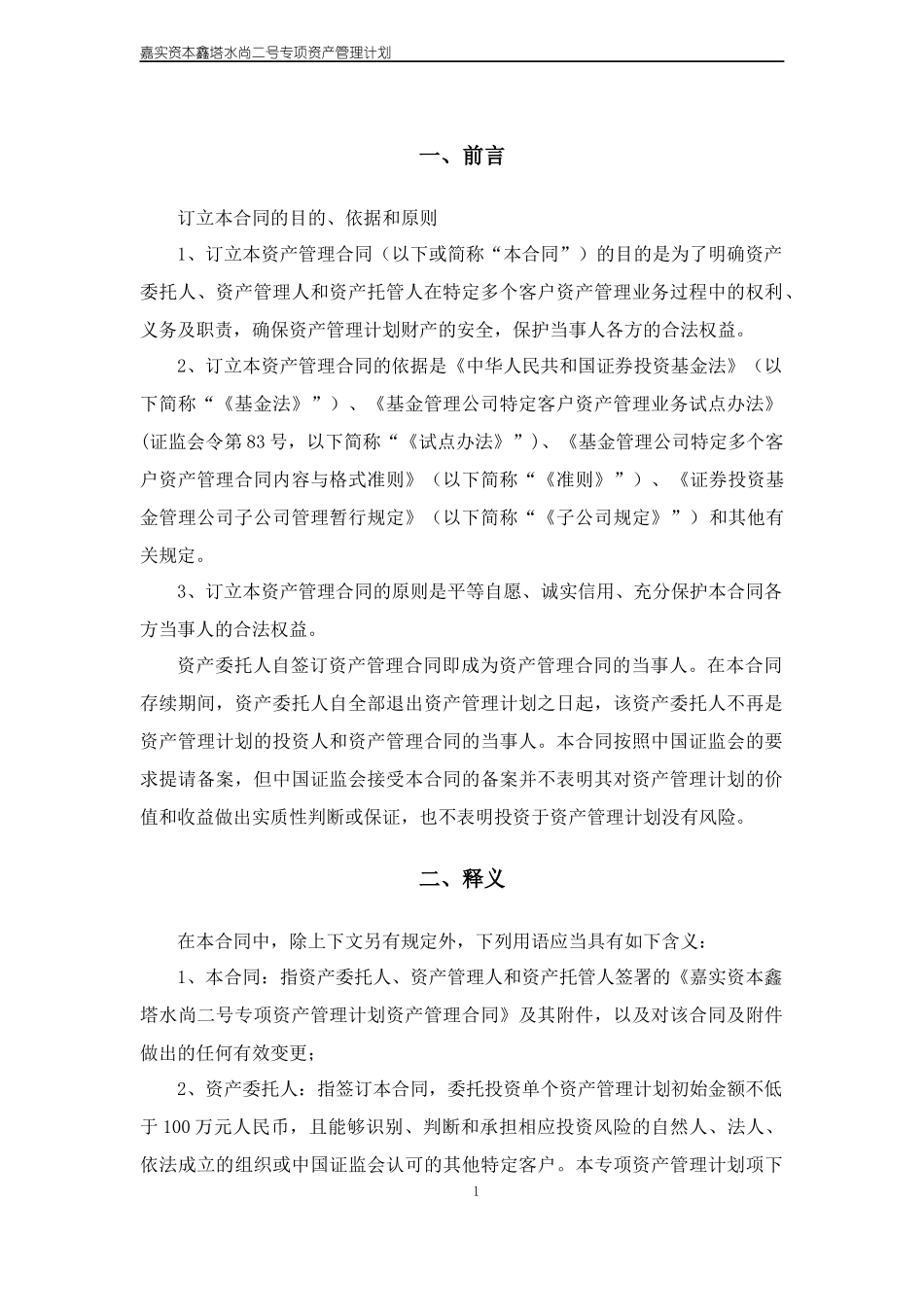 嘉实资本鑫塔水尚二号专项资产管理计划

一、前言

订立本合同的目的、依据和原则

1、订立本资产管理合同（以下或简称“本合同”）的目的是为了明确资产委托人、资产管理人和资产托管人在特定多个客户资产管理业务过程中的权利、义务及职责，确保资产管理计划财产的安全，保护当事人各方的合法权益。

2、订立本资产管理合同的依据是《中华人民共和国证券投资基金法》（以下简称“《基金法》”）、《基金管理公司特定客户资产管理业务试点办法》(证监会令第83号，以下简称“《试点办法》”)、《基金管理公司特定多个客户资产管理合同内容与格式准则》（以下简称“《准则》”）、《证券投资基金管理公司子公司管理暂行规定》（以下简称“《子公司规定》”）和其他有关规定。

3、订立本资产管理合同的原则是平等自愿、诚实信用、充分保护本合同各方当事人的合法权益。

资产委托人自签订资产管理合同即成为资产管理合同的当事人。在本合同存续期间，资产委托人自全部退出资产管理计划之日起，该资产委托人不再是资产管理计划的投资人和资产管理合同的当事人。本合同按照中国证监会的要求提请备案，但中国证监会接受本合同的备案并不表明其对资产管理计划的价值和收益做出实质性判断或保证，也不表明投资于资产管理计划没有风险。

二、释义

在本合同中，除上下文另有规定外，下列用语应当具有如下含义：

1、本合同：指资产委托人、资产管理人和资产托管人签署的《嘉实资本鑫塔水尚二号专项资产管理计划资产管理合同》及其附件，以及对该合同及附件做出的任何有效变更；

2、资产委托人：指签订本合同，委托投资单个资产管理计划初始金额不低于100万元人民币，且能够识别、判断和承担相应投资风险的自然人、法人、依法成立的组织或中国证监会认可的其他特定客户。本专项资产管理计划项下

1